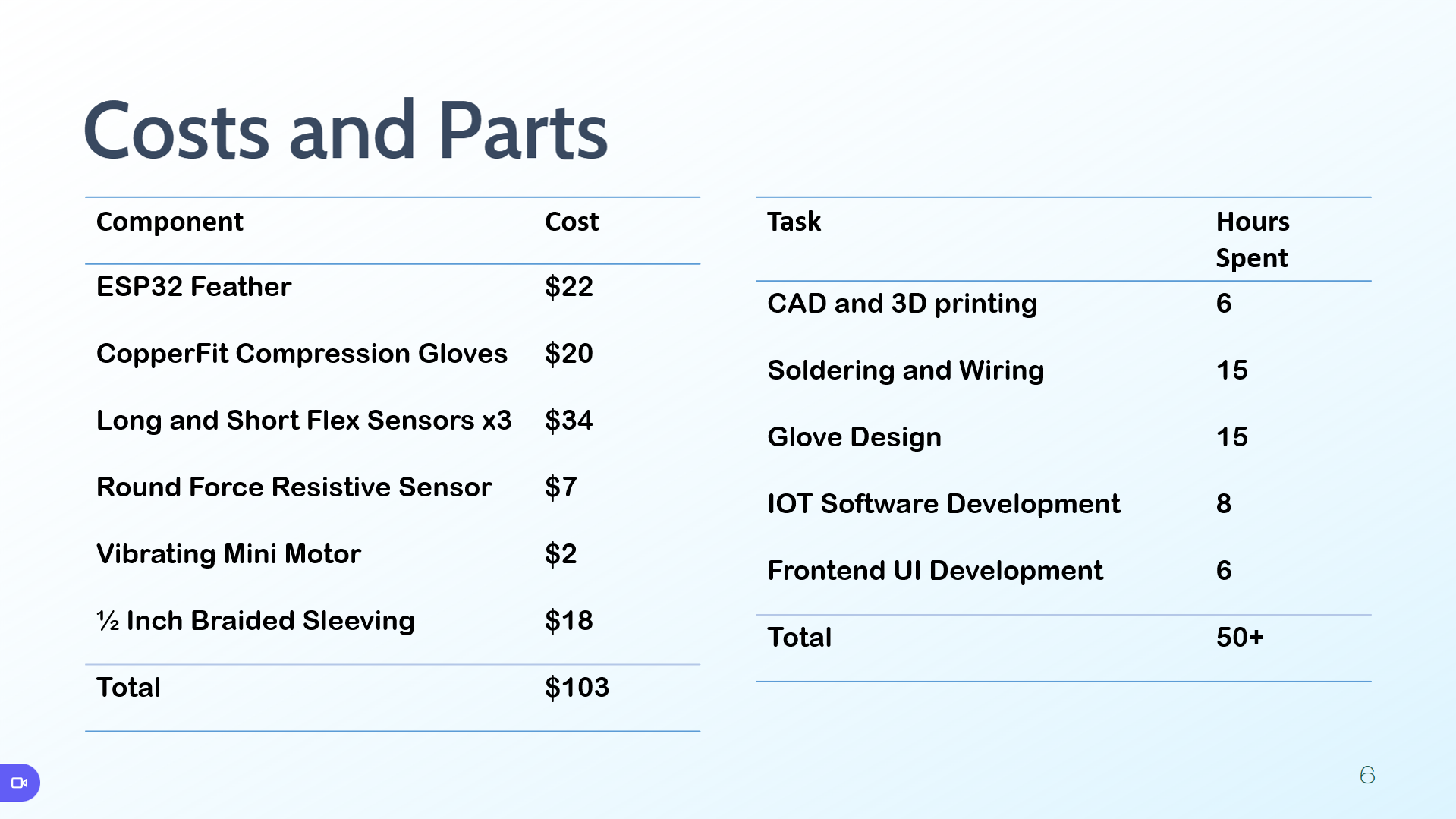 Costs and Parts

| Component | Cost |
|---|---|
| ESP32 Feather | \$22 |
| CopperFit Compression Gloves | \$20 |
| Long and Short Flex Sensors x3 | \$34 |
| Round Force Resistive Sensor | \$7 |
| Vibrating Mini Motor | \$2 |
| ½ Inch Braided Sleeving | \$18 |
| Total | \$103 |

| Task | Hours Spent |
|---|---|
| CAD and 3D printing | 6 |
| Soldering and Wiring | 15 |
| Glove Design | 15 |
| IOT Software Development | 8 |
| Frontend UI Development | 6 |
| Total | 50+ |

6